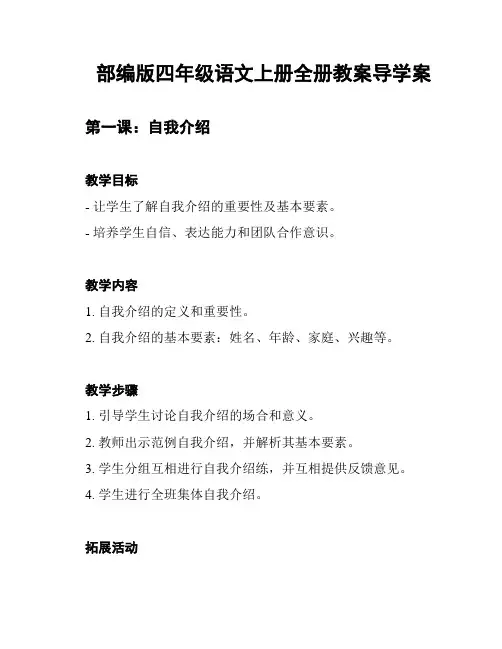 部编版四年级语文上册全册教案导学案

第一课：自我介绍

教学目标

- 让学生了解自我介绍的重要性及基本要素。

- 培养学生自信、表达能力和团队合作意识。

教学内容

1. 自我介绍的定义和重要性。

2. 自我介绍的基本要素：姓名、年龄、家庭、兴趣等。

教学步骤

1. 引导学生讨论自我介绍的场合和意义。

2. 教师出示范例自我介绍，并解析其基本要素。

3. 学生分组互相进行自我介绍练，并互相提供反馈意见。

4. 学生进行全班集体自我介绍。

拓展活动